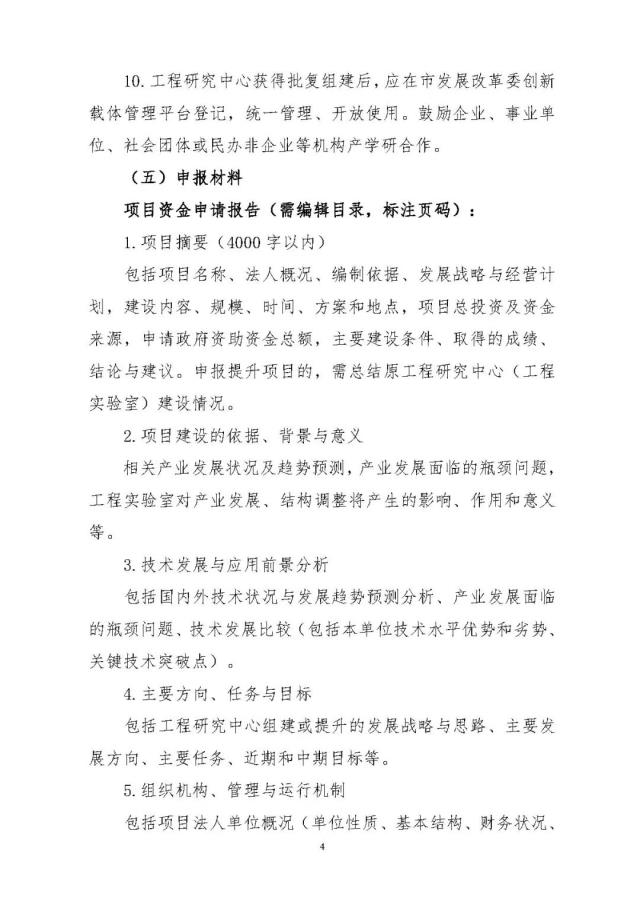 10.工程研究中心获得批复组建后，应在市发展改革委创新载体管理平台登记，统一管理、开放使用。鼓励企业、事业单位、社会团体或民办非企业等机构产学研合作。

（五）申报材料

项目资金申请报告（需编辑目录，标注页码）：

1.项目摘要（4000字以内）

包括项目名称、法人概况、编制依据、发展战略与经营计划，建设内容、规模、时间、方案和地点，项目总投资及资金来源，申请政府资助资金总额，主要建设条件、取得的成绩、结论与建议。申报提升项目的，需总结原工程研究中心（工程实验室）建设情况。

2.项目建设的依据、背景与意义

相关产业发展状况及趋势预测，产业发展面临的瓶颈问题，工程实验室对产业发展、结构调整将产生的影响、作用和意义等。

3.技术发展与应用前景分析

包括国内外技术状况与发展趋势预测分析、产业发展面临的瓶颈问题、技术发展比较（包括本单位技术水平优势和劣势、关键技术突破点）。

4.主要方向、任务与目标

包括工程研究中心组建或提升的发展战略与思路、主要发展方向、主要任务、近期和中期目标等。

5.组织机构、管理与运行机制

包括项目法人单位概况（单位性质、基本结构、财务状况、

4